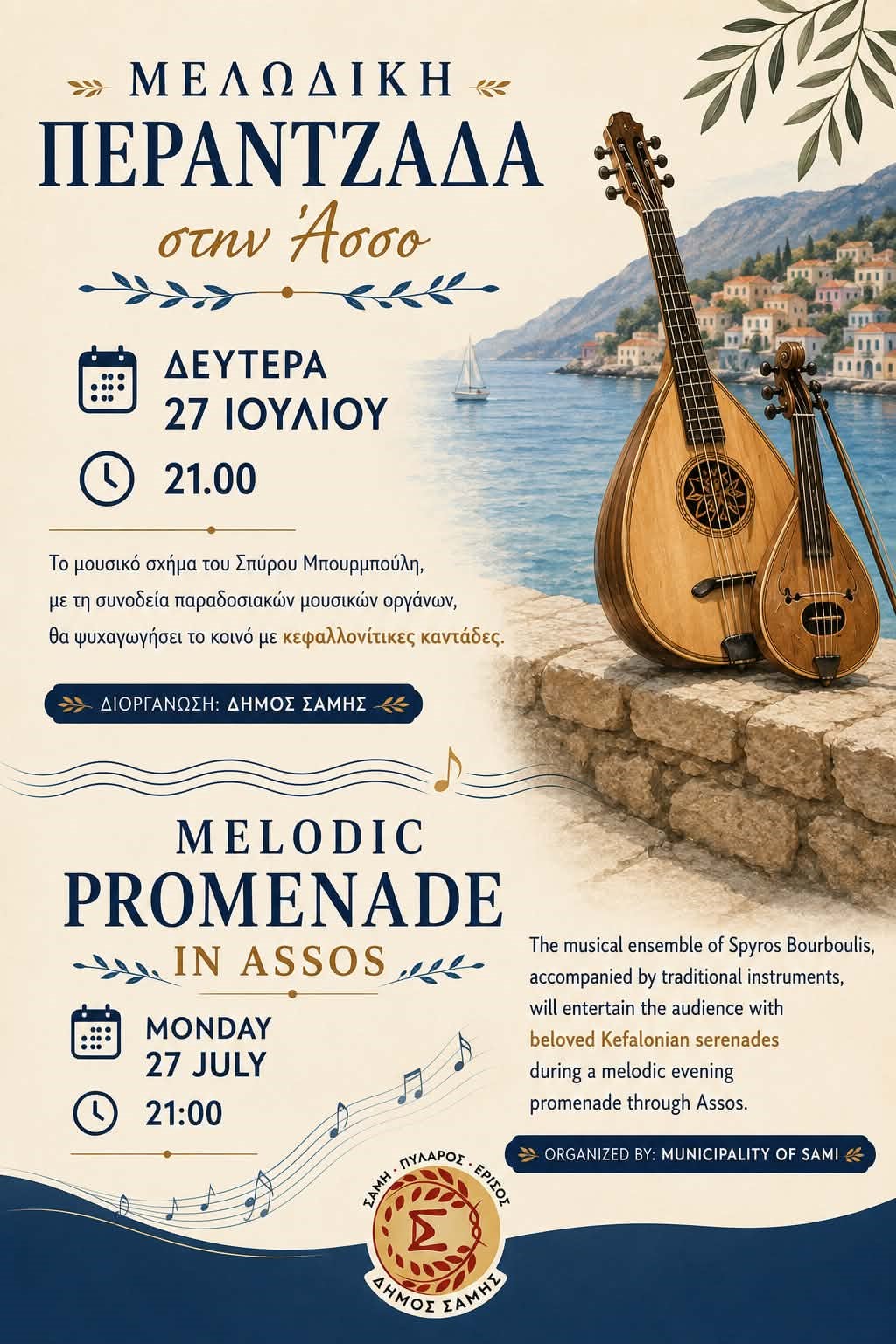 ΜΕΛΩΔΙΚΗ
ΠΕΡΑΝΤΖΑΔΑ
στην Άσσο

ΔΕΥΤΕΡΑ
27 ΙΟΥΛΙΟΥ

21.00

Το μουσικό σχήμα του Σπύρου Μπουρμπούλη, με τη συνοδεία παραδοσιακών μουσικών οργάνων, θα ψυχαγωγήσει το κοινό με κεφαλλονίτικες καντάδες.

ΔΙΟΡΓΑΝΩΣΗ: ΔΗΜΟΣ ΣΑΜΗΣ

MELODIC
PROMENADE
IN ASSOS

MONDAY
27 JULY

21:00

The musical ensemble of Spyros Bourboulis, accompanied by traditional instruments, will entertain the audience with beloved Kefalonian serenades during a melodic evening promenade through Assos.

ORGANIZED BY: MUNICIPALITY OF SAMI

ΣΑΜΗ · ΠΥΛΑΡΟΣ · ΕΡΙΣΟΣ
Σ
ΔΗΜΟΣ ΣΑΜΗΣ